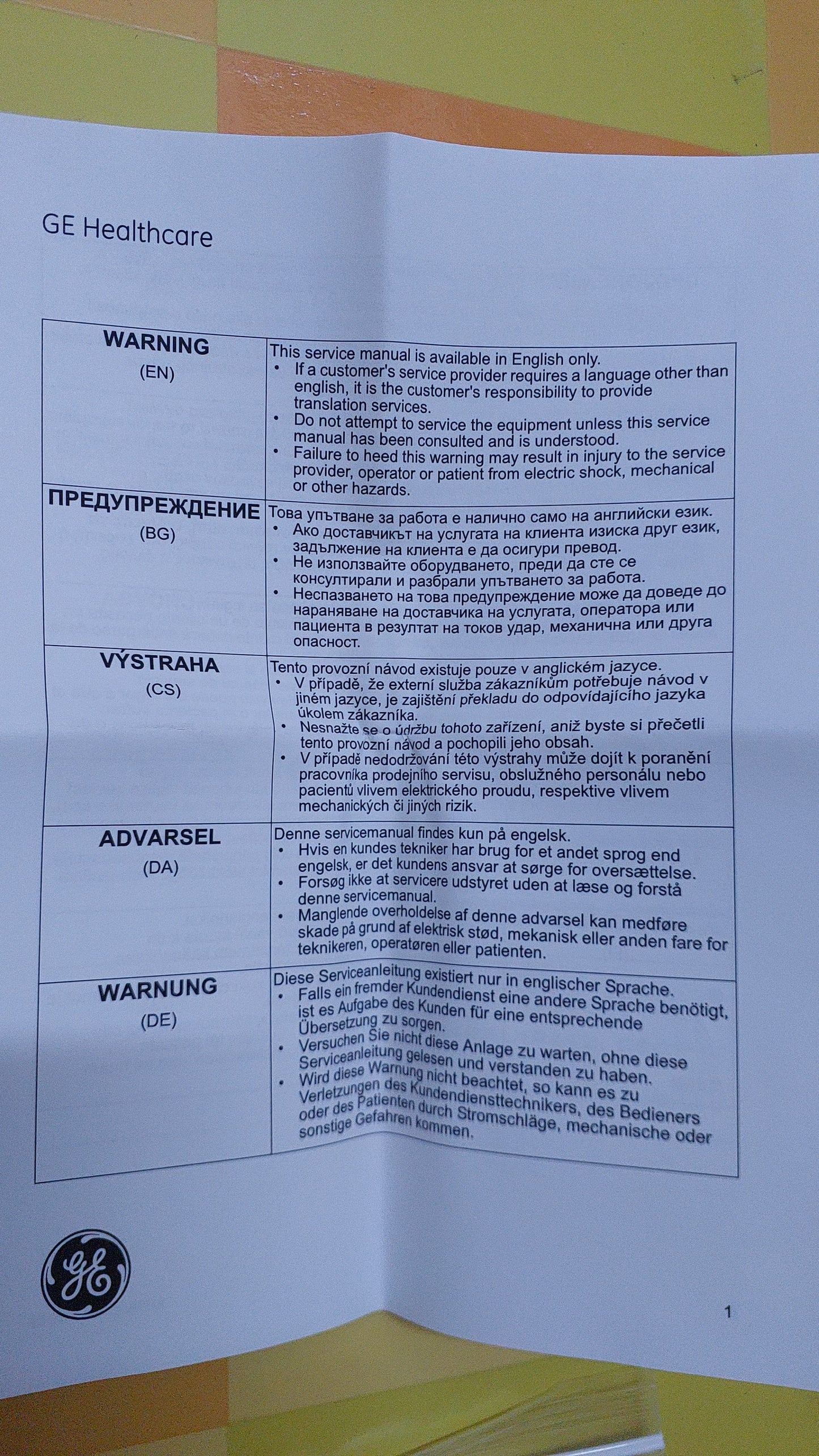 GE Healthcare

| | |
|---|---|
| **WARNING** (EN) | This service manual is available in English only. • If a customer's service provider requires a language other than english, it is the customer's responsibility to provide translation services. • Do not attempt to service the equipment unless this service manual has been consulted and is understood. • Failure to heed this warning may result in injury to the service provider, operator or patient from electric shock, mechanical or other hazards. |
| **ПРЕДУПРЕЖДЕНИЕ** (BG) | Това упътване за работа е налично само на английски език. • Ако доставчикът на услугата на клиента изиска друг език, задължение на клиента е да осигури превод. • Не използвайте оборудването, преди да сте се консултирали и разбрали упътването за работа. • Неспазването на това предупреждение може да доведе до нараняване на доставчика на услугата, оператора или пациента в резултат на токов удар, механична или друга опасност. |
| **VÝSTRAHA** (CS) | Tento provozní návod existuje pouze v anglickém jazyce. • V případě, že externí služba zákazníkům potřebuje návod v jiném jazyce, je zajištění překladu do odpovídajícího jazyka úkolem zákazníka. • Nesnažte se o údržbu tohoto zařízení, aniž byste si přečetli tento provozní návod a pochopili jeho obsah. • V případě nedodržování této výstrahy může dojít k poranění pracovníka prodejního servisu, obslužného personálu nebo pacientů vlivem elektrického proudu, respektive vlivem mechanických či jiných rizik. |
| **ADVARSEL** (DA) | Denne servicemanual findes kun på engelsk. • Hvis en kundes tekniker har brug for et andet sprog end engelsk, er det kundens ansvar at sørge for oversættelse. • Forsøg ikke at servicere udstyret uden at læse og forstå denne servicemanual. • Manglende overholdelse af denne advarsel kan medføre skade på grund af elektrisk stød, mekanisk eller anden fare for teknikeren, operatøren eller patienten. |
| **WARNUNG** (DE) | Diese Serviceanleitung existiert nur in englischer Sprache. • Falls ein fremder Kundendienst eine andere Sprache benötigt, ist es Aufgabe des Kunden für eine entsprechende Übersetzung zu sorgen. • Versuchen Sie nicht diese Anlage zu warten, ohne diese Serviceanleitung gelesen und verstanden zu haben. • Wird diese Warnung nicht beachtet, so kann es zu Verletzungen des Kundendiensttechnikers, des Bedieners oder des Patienten durch Stromschläge, mechanische oder sonstige Gefahren kommen. |

GE

1